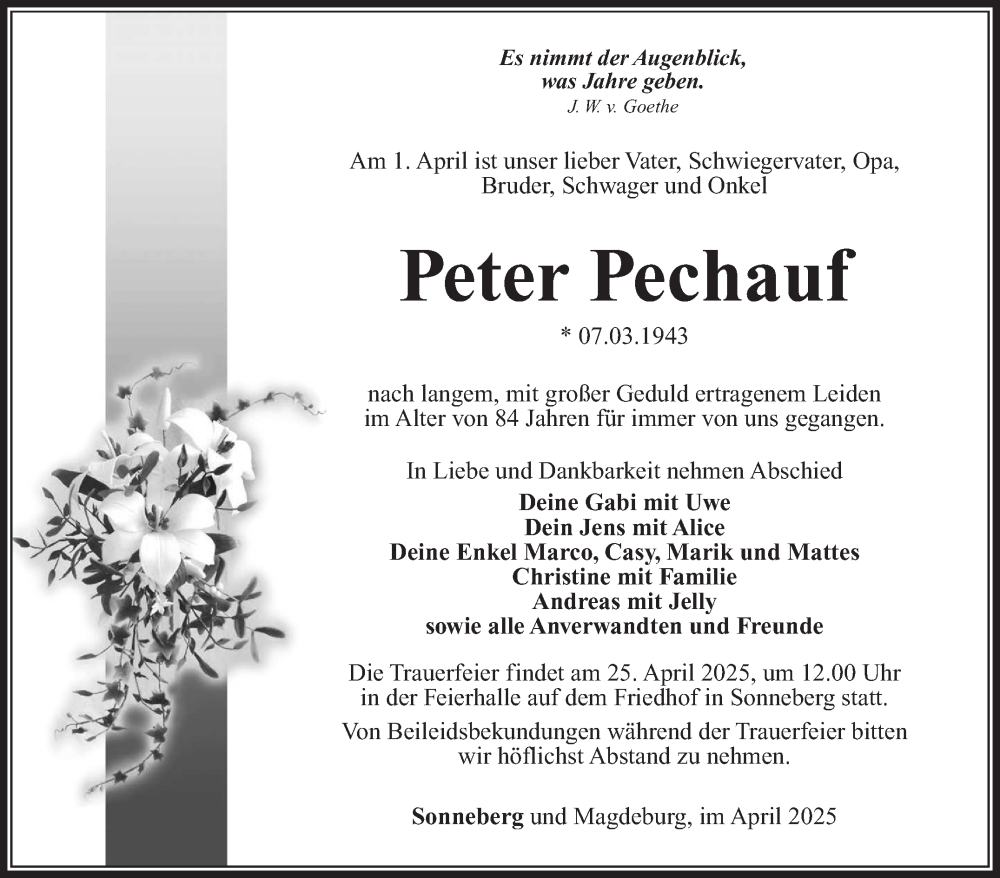 Es nimmt der Augenblick, was Jahre geben.
J. W. v. Goethe

Am 1. April ist unser lieber Vater, Schwiegervater, Opa, Bruder, Schwager und Onkel

Peter Pechauf

* 07.03.1943

nach langem, mit großer Geduld ertragenem Leiden im Alter von 84 Jahren für immer von uns gegangen.

In Liebe und Dankbarkeit nehmen Abschied
Deine Gabi mit Uwe
Dein Jens mit Alice
Deine Enkel Marco, Casy, Marik und Mattes
Christine mit Familie
Andreas mit Jelly
sowie alle Anverwandten und Freunde

Die Trauerfeier findet am 25. April 2025, um 12.00 Uhr in der Feierhalle auf dem Friedhof in Sonneberg statt.
Von Beileidsbekundungen während der Trauerfeier bitten wir höflichst Abstand zu nehmen.

Sonneberg und Magdeburg, im April 2025